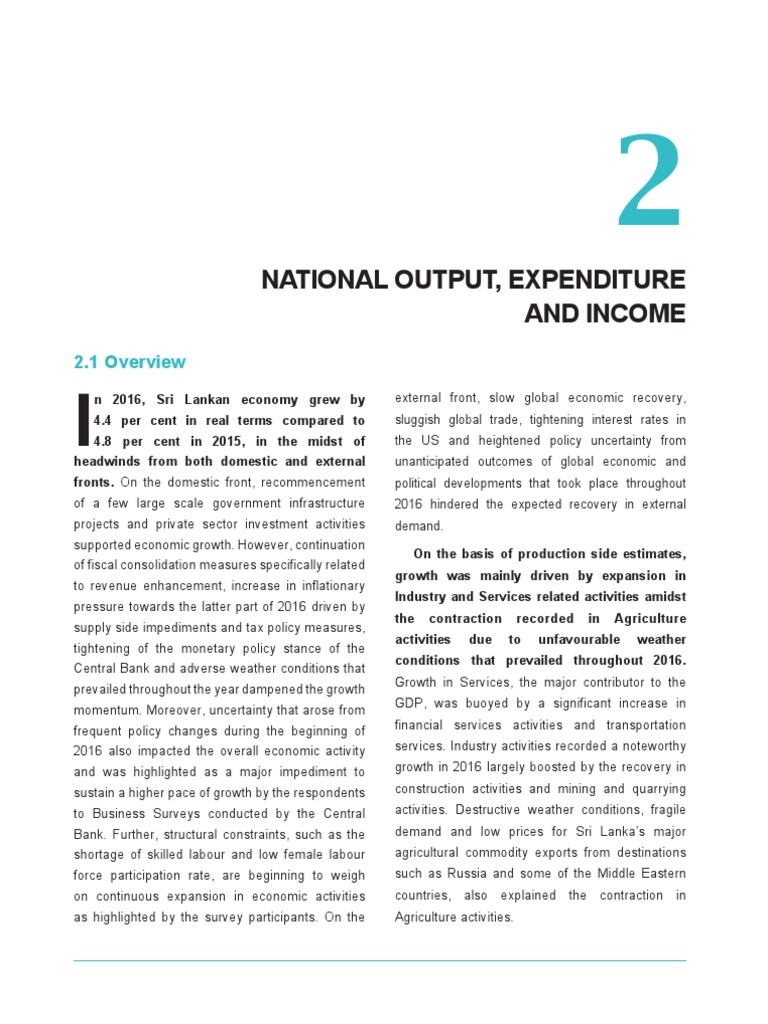 2

NATIONAL OUTPUT, EXPENDITURE AND INCOME

2.1 Overview

In 2016, Sri Lankan economy grew by 4.4 per cent in real terms compared to 4.8 per cent in 2015, in the midst of headwinds from both domestic and external fronts. On the domestic front, recommencement of a few large scale government infrastructure projects and private sector investment activities supported economic growth. However, continuation of fiscal consolidation measures specifically related to revenue enhancement, increase in inflationary pressure towards the latter part of 2016 driven by supply side impediments and tax policy measures, tightening of the monetary policy stance of the Central Bank and adverse weather conditions that prevailed throughout the year dampened the growth momentum. Moreover, uncertainty that arose from frequent policy changes during the beginning of 2016 also impacted the overall economic activity and was highlighted as a major impediment to sustain a higher pace of growth by the respondents to Business Surveys conducted by the Central Bank. Further, structural constraints, such as the shortage of skilled labour and low female labour force participation rate, are beginning to weigh on continuous expansion in economic activities as highlighted by the survey participants. On the external front, slow global economic recovery, sluggish global trade, tightening interest rates in the US and heightened policy uncertainty from unanticipated outcomes of global economic and political developments that took place throughout 2016 hindered the expected recovery in external demand.

On the basis of production side estimates, growth was mainly driven by expansion in Industry and Services related activities amidst the contraction recorded in Agriculture activities due to unfavourable weather conditions that prevailed throughout 2016. Growth in Services, the major contributor to the GDP, was buoyed by a significant increase in financial services activities and transportation services. Industry activities recorded a noteworthy growth in 2016 largely boosted by the recovery in construction activities and mining and quarrying activities. Destructive weather conditions, fragile demand and low prices for Sri Lanka's major agricultural commodity exports from destinations such as Russia and some of the Middle Eastern countries, also explained the contraction in Agriculture activities.